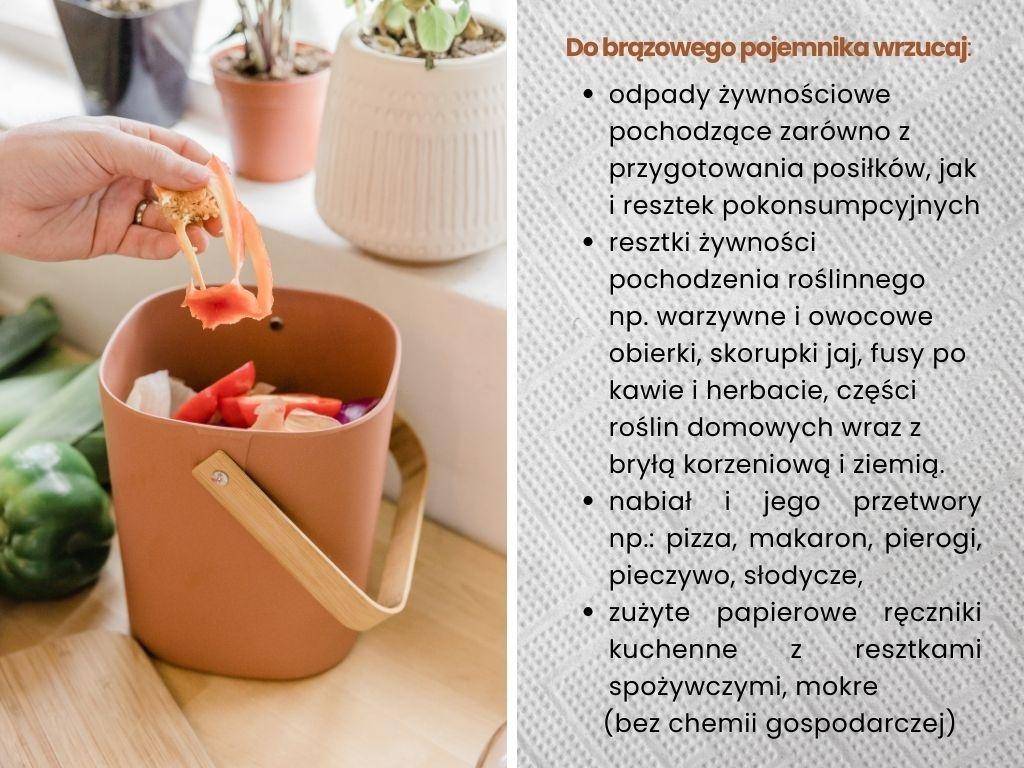 Do brązowego pojemnika wrzucaj:

• odpady żywnościowe pochodzące zarówno z przygotowania posiłków, jak i resztek pokonsumpcyjnych
• resztki żywności pochodzenia roślinnego np. warzywne i owocowe obierki, skorupki jaj, fusy po kawie i herbacie, części roślin domowych wraz z bryłą korzeniową i ziemią.
• nabiał i jego przetwory np.: pizza, makaron, pierogi, pieczywo, słodycze,
• zużyte papierowe ręczniki kuchenne z resztkami spożywczymi, mokre (bez chemii gospodarczej)